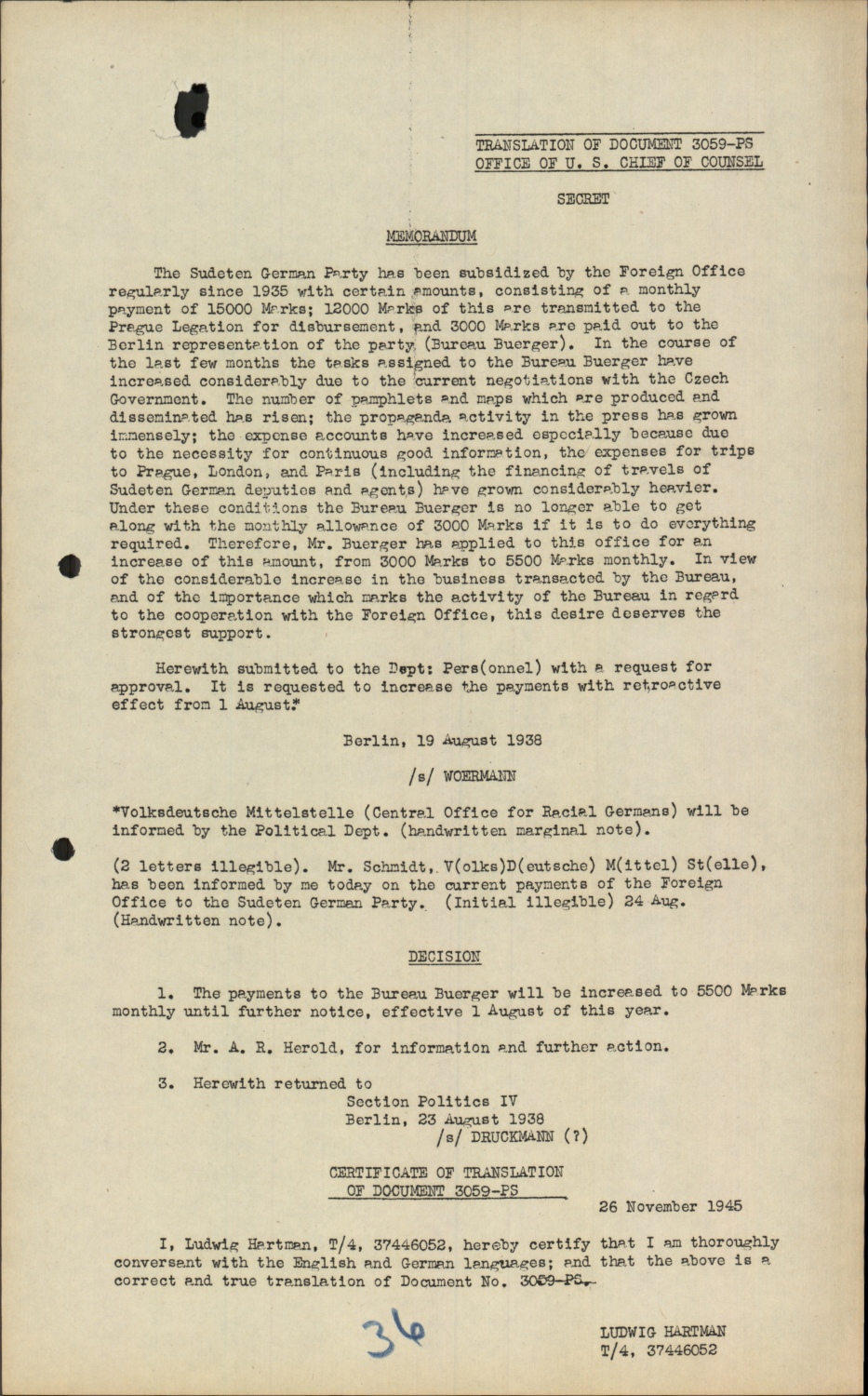 TRANSLATION OF DOCUMENT 3059-PS
OFFICE OF U. S. CHIEF OF COUNSEL

SECRET

MEMORANDUM

The Sudeten German Party has been subsidized by the Foreign Office regularly since 1935 with certain amounts, consisting of a monthly payment of 15000 Marks; 12000 Marks of this are transmitted to the Prague Legation for disbursement, and 3000 Marks are paid out to the Berlin representation of the party (Bureau Buerger). In the course of the last few months the tasks assigned to the Bureau Buerger have increased considerably due to the current negotiations with the Czech Government. The number of pamphlets and maps which are produced and disseminated has risen; the propaganda activity in the press has grown immensely; the expense accounts have increased especially because due to the necessity for continuous good information, the expenses for trips to Prague, London, and Paris (including the financing of travels of Sudeten German deputies and agents) have grown considerably heavier. Under these conditions the Bureau Buerger is no longer able to get along with the monthly allowance of 3000 Marks if it is to do everything required. Therefore, Mr. Buerger has applied to this office for an increase of this amount, from 3000 Marks to 5500 Marks monthly. In view of the considerable increase in the business transacted by the Bureau, and of the importance which marks the activity of the Bureau in regard to the cooperation with the Foreign Office, this desire deserves the strongest support.

Herewith submitted to the Dept: Pers(onnel) with a request for approval. It is requested to increase the payments with retroactive effect from 1 August.*

Berlin, 19 August 1938

/s/ WOERMANN

*Volksdeutsche Mittelstelle (Central Office for Racial Germans) will be informed by the Political Dept. (handwritten marginal note).

(2 letters illegible). Mr. Schmidt, V(olks)D(eutsche) M(ittel) St(elle), has been informed by me today on the current payments of the Foreign Office to the Sudeten German Party. (Initial illegible) 24 Aug. (Handwritten note).

DECISION

1. The payments to the Bureau Buerger will be increased to 5500 Marks monthly until further notice, effective 1 August of this year.

2. Mr. A. R. Herold, for information and further action.

3. Herewith returned to
Section Politics IV
Berlin, 23 August 1938
/s/ DRUCKMANN (?)

CERTIFICATE OF TRANSLATION
OF DOCUMENT 3059-PS

26 November 1945

I, Ludwig Hartman, T/4, 37446052, hereby certify that I am thoroughly conversant with the English and German languages; and that the above is a correct and true translation of Document No. 3059-PS.

36

LUDWIG HARTMAN
T/4, 37446052